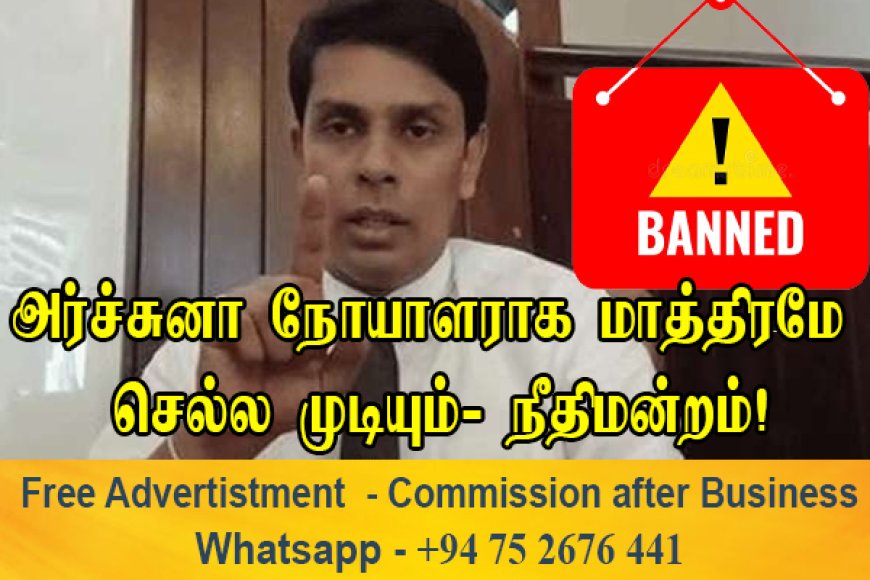 !
BANNED

அர்ச்சுனா நோயாளராக மாத்திரமே செல்ல முடியும்- நீதிமன்றம்!

Free Advertistment - Commission after Business
Whatsapp - +94 75 2676 441